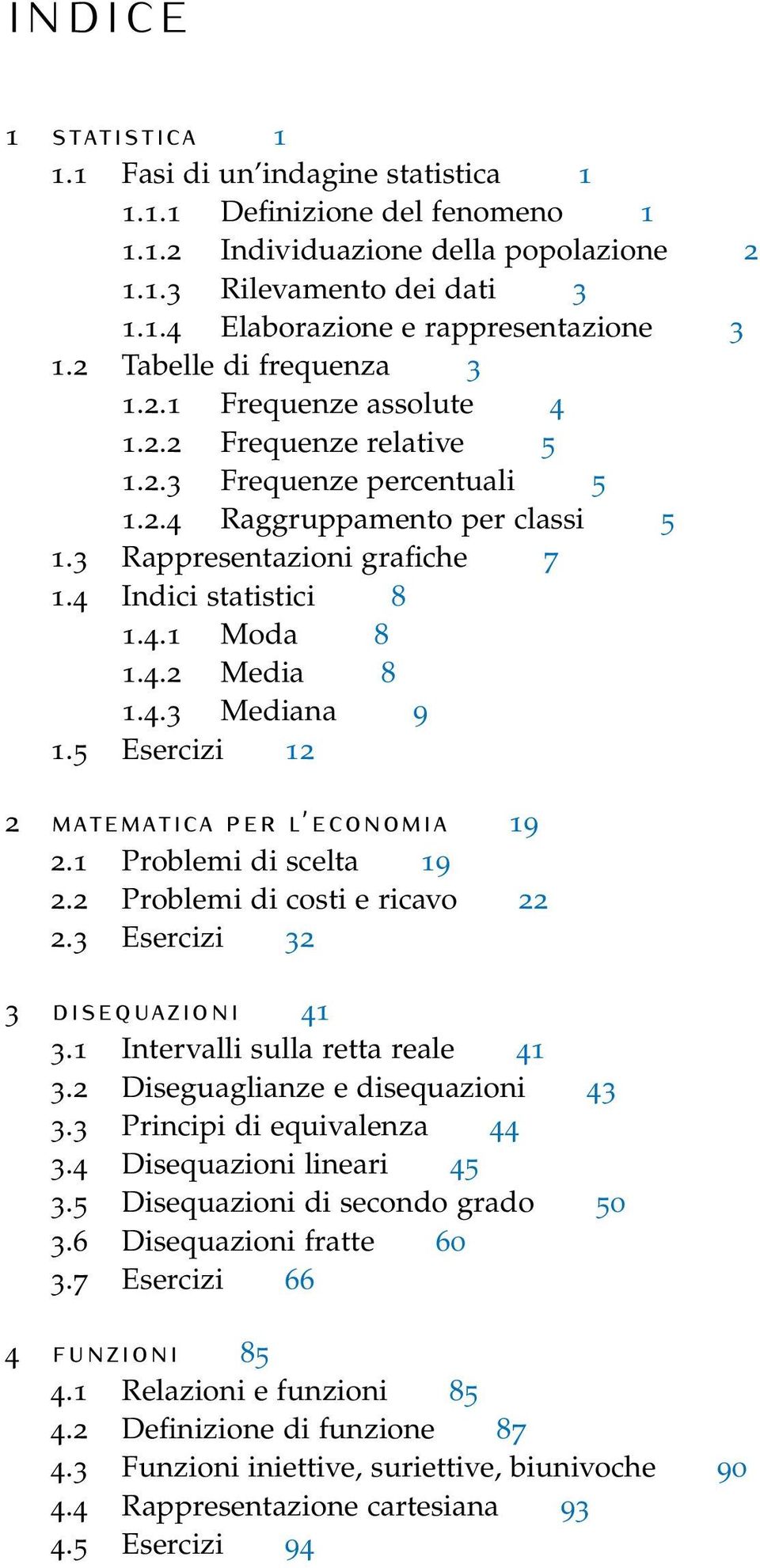 INDICE

1 STATISTICA 1
1.1 Fasi di un'indagine statistica 1
1.1.1 Definizione del fenomeno 1
1.1.2 Individuazione della popolazione 2
1.1.3 Rilevamento dei dati 3
1.1.4 Elaborazione e rappresentazione 3
1.2 Tabelle di frequenza 3
1.2.1 Frequenze assolute 4
1.2.2 Frequenze relative 5
1.2.3 Frequenze percentuali 5
1.2.4 Raggruppamento per classi 5
1.3 Rappresentazioni grafiche 7
1.4 Indici statistici 8
1.4.1 Moda 8
1.4.2 Media 8
1.4.3 Mediana 9
1.5 Esercizi 12

2 MATEMATICA PER L'ECONOMIA 19
2.1 Problemi di scelta 19
2.2 Problemi di costi e ricavo 22
2.3 Esercizi 32

3 DISEQUAZIONI 41
3.1 Intervalli sulla retta reale 41
3.2 Diseguaglianze e disequazioni 43
3.3 Principi di equivalenza 44
3.4 Disequazioni lineari 45
3.5 Disequazioni di secondo grado 50
3.6 Disequazioni fratte 60
3.7 Esercizi 66

4 FUNZIONI 85
4.1 Relazioni e funzioni 85
4.2 Definizione di funzione 87
4.3 Funzioni iniettive, suriettive, biunivoche 90
4.4 Rappresentazione cartesiana 93
4.5 Esercizi 94